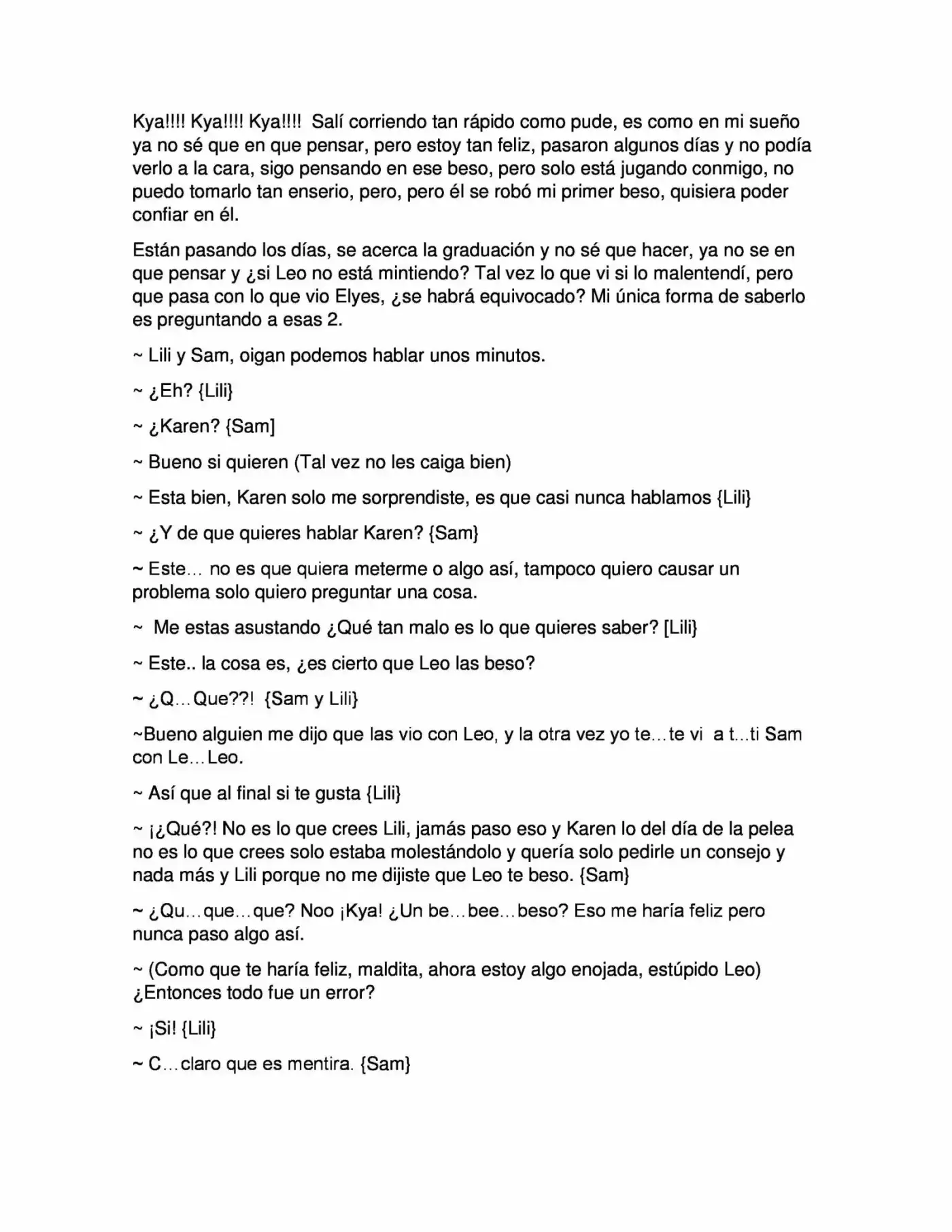 Kya!!!! Kya!!!! Kya!!!! Salí corriendo tan rápido como pude, es como en mi sueño ya no sé que en que pensar, pero estoy tan feliz, pasaron algunos días y no podía verlo a la cara, sigo pensando en ese beso, pero solo está jugando conmigo, no puedo tomarlo tan enserio, pero, pero él se robó mi primer beso, quisiera poder confiar en él.

Están pasando los días, se acerca la graduación y no sé que hacer, ya no se en que pensar y ¿si Leo no está mintiendo? Tal vez lo que vi si lo malentendí, pero que pasa con lo que vio Elyes, ¿se habrá equivocado? Mi única forma de saberlo es preguntando a esas 2.

~ Lili y Sam, oigan podemos hablar unos minutos.

~ ¿Eh? {Lili}

~ ¿Karen? {Sam]

~ Bueno si quieren (Tal vez no les caiga bien)

~ Esta bien, Karen solo me sorprendiste, es que casi nunca hablamos {Lili}

~ ¿Y de que quieres hablar Karen? {Sam}

~ Este… no es que quiera meterme o algo así, tampoco quiero causar un problema solo quiero preguntar una cosa.

~ Me estas asustando ¿Qué tan malo es lo que quieres saber? [Lili}

~ Este.. la cosa es, ¿es cierto que Leo las beso?

~ ¿Q…Que??! {Sam y Lili}

~Bueno alguien me dijo que las vio con Leo, y la otra vez yo te…te vi a t...ti Sam con Le…Leo.

~ Así que al final si te gusta {Lili}

~ ¡¿Qué?! No es lo que crees Lili, jamás paso eso y Karen lo del día de la pelea no es lo que crees solo estaba molestándolo y quería solo pedirle un consejo y nada más y Lili porque no me dijiste que Leo te beso. {Sam}

~ ¿Qu…que…que? Noo ¡Kya! ¿Un be…bee…beso? Eso me haría feliz pero nunca paso algo así.

~ (Como que te haría feliz, maldita, ahora estoy algo enojada, estúpido Leo) ¿Entonces todo fue un error?

~ ¡Si! {Lili}

~ C…claro que es mentira. {Sam}